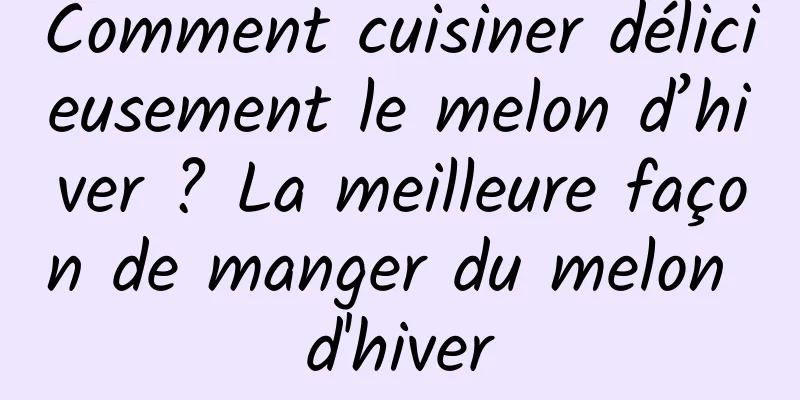 Comment cuisiner délicieusement le melon d’hiver ? La meilleure façon de manger du melon d'hiver